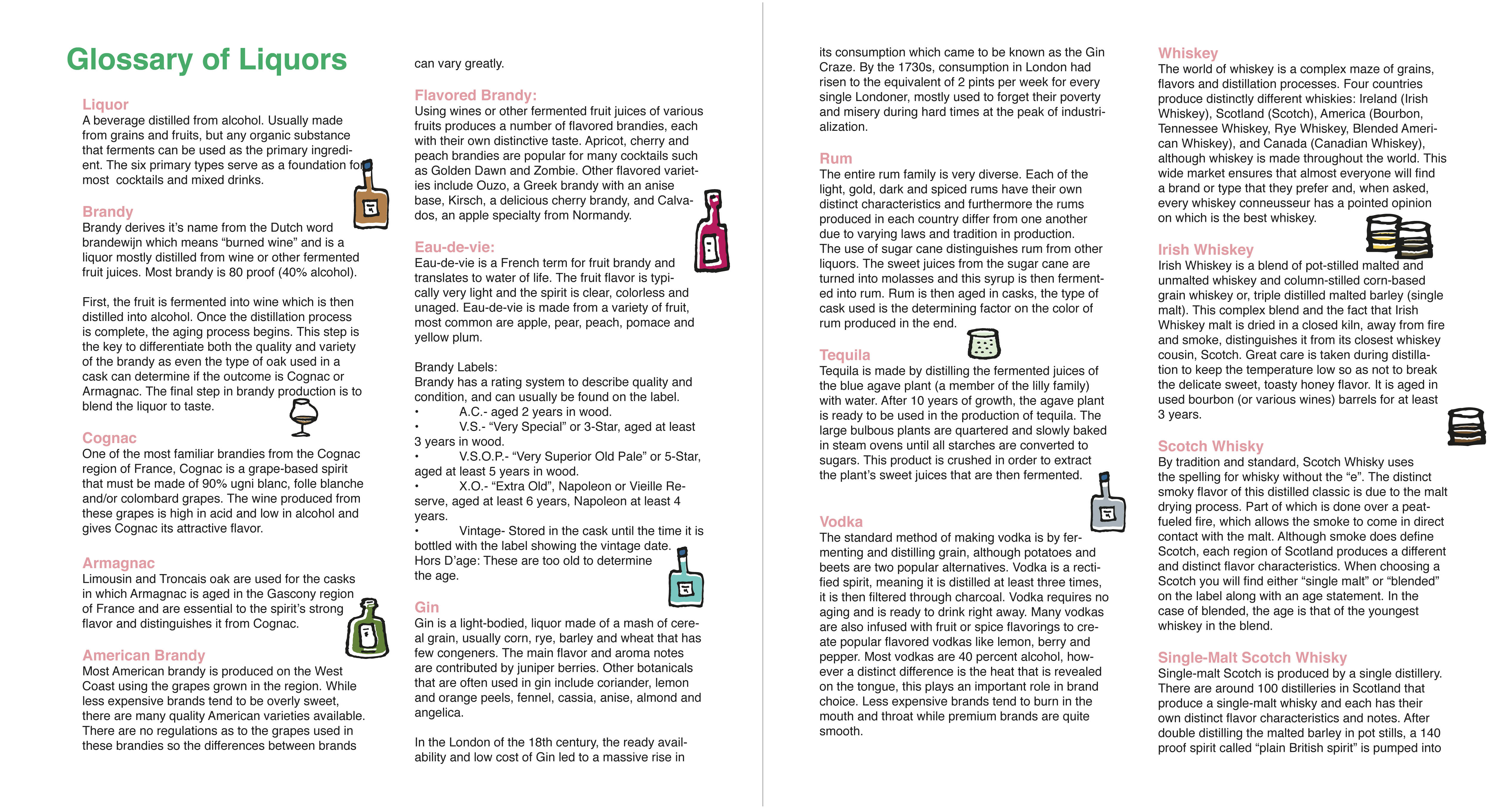 Glossary of Liquors

Liquor
A beverage distilled from alcohol. Usually made from grains and fruits, but any organic substance that ferments can be used as the primary ingredient. The six primary types serve as a foundation for most cocktails and mixed drinks.

Brandy
Brandy derives it's name from the Dutch word brandewijn which means "burned wine" and is a liquor mostly distilled from wine or other fermented fruit juices. Most brandy is 80 proof (40% alcohol).

First, the fruit is fermented into wine which is then distilled into alcohol. Once the distillation process is complete, the aging process begins. This step is the key to differentiate both the quality and variety of the brandy as even the type of oak used in a cask can determine if the outcome is Cognac or Armagnac. The final step in brandy production is to blend the liquor to taste.

Cognac
One of the most familiar brandies from the Cognac region of France, Cognac is a grape-based spirit that must be made of 90% ugni blanc, folle blanche and/or colombard grapes. The wine produced from these grapes is high in acid and low in alcohol and gives Cognac its attractive flavor.

Armagnac
Limousin and Troncais oak are used for the casks in which Armagnac is aged in the Gascony region of France and are essential to the spirit's strong flavor and distinguishes it from Cognac.

American Brandy
Most American brandy is produced on the West Coast using the grapes grown in the region. While less expensive brands tend to be overly sweet, there are many quality American varieties available. There are no regulations as to the grapes used in these brandies so the differences between brands can vary greatly.

Flavored Brandy:
Using wines or other fermented fruit juices of various fruits produces a number of flavored brandies, each with their own distinctive taste. Apricot, cherry and peach brandies are popular for many cocktails such as Golden Dawn and Zombie. Other flavored varieties include Ouzo, a Greek brandy with an anise base, Kirsch, a delicious cherry brandy, and Calvados, an apple specialty from Normandy.

Eau-de-vie:
Eau-de-vie is a French term for fruit brandy and translates to water of life. The fruit flavor is typically very light and the spirit is clear, colorless and unaged. Eau-de-vie is made from a variety of fruit, most common are apple, pear, peach, pomace and yellow plum.

Brandy Labels:
Brandy has a rating system to describe quality and condition, and can usually be found on the label.
• A.C.- aged 2 years in wood.
• V.S.- "Very Special" or 3-Star, aged at least 3 years in wood.
• V.S.O.P.- "Very Superior Old Pale" or 5-Star, aged at least 5 years in wood.
• X.O.- "Extra Old", Napoleon or Vieille Reserve, aged at least 6 years, Napoleon at least 4 years.
• Vintage- Stored in the cask until the time it is bottled with the label showing the vintage date.
Hors D'age: These are too old to determine the age.

Gin
Gin is a light-bodied, liquor made of a mash of cereal grain, usually corn, rye, barley and wheat that has few congeners. The main flavor and aroma notes are contributed by juniper berries. Other botanicals that are often used in gin include coriander, lemon and orange peels, fennel, cassia, anise, almond and angelica.

In the London of the 18th century, the ready availability and low cost of Gin led to a massive rise in its consumption which came to be known as the Gin Craze. By the 1730s, consumption in London had risen to the equivalent of 2 pints per week for every single Londoner, mostly used to forget their poverty and misery during hard times at the peak of industrialization.

Rum
The entire rum family is very diverse. Each of the light, gold, dark and spiced rums have their own distinct characteristics and furthermore the rums produced in each country differ from one another due to varying laws and tradition in production.
The use of sugar cane distinguishes rum from other liquors. The sweet juices from the sugar cane are turned into molasses and this syrup is then fermented into rum. Rum is then aged in casks, the type of cask used is the determining factor on the color of rum produced in the end.

Tequila
Tequila is made by distilling the fermented juices of the blue agave plant (a member of the lilly family) with water. After 10 years of growth, the agave plant is ready to be used in the production of tequila. The large bulbous plants are quartered and slowly baked in steam ovens until all starches are converted to sugars. This product is crushed in order to extract the plant's sweet juices that are then fermented.

Vodka
The standard method of making vodka is by fermenting and distilling grain, although potatoes and beets are two popular alternatives. Vodka is a rectified spirit, meaning it is distilled at least three times, it is then filtered through charcoal. Vodka requires no aging and is ready to drink right away. Many vodkas are also infused with fruit or spice flavorings to create popular flavored vodkas like lemon, berry and pepper. Most vodkas are 40 percent alcohol, however a distinct difference is the heat that is revealed on the tongue, this plays an important role in brand choice. Less expensive brands tend to burn in the mouth and throat while premium brands are quite smooth.

Whiskey
The world of whiskey is a complex maze of grains, flavors and distillation processes. Four countries produce distinctly different whiskies: Ireland (Irish Whiskey), Scotland (Scotch), America (Bourbon, Tennessee Whiskey, Rye Whiskey, Blended American Whiskey), and Canada (Canadian Whiskey), although whiskey is made throughout the world. This wide market ensures that almost everyone will find a brand or type that they prefer and, when asked, every whiskey conneusseur has a pointed opinion on which is the best whiskey.

Irish Whiskey
Irish Whiskey is a blend of pot-stilled malted and unmalted whiskey and column-stilled corn-based grain whiskey or, triple distilled malted barley (single malt). This complex blend and the fact that Irish Whiskey malt is dried in a closed kiln, away from fire and smoke, distinguishes it from its closest whiskey cousin, Scotch. Great care is taken during distillation to keep the temperature low so as not to break the delicate sweet, toasty honey flavor. It is aged in used bourbon (or various wines) barrels for at least 3 years.

Scotch Whisky
By tradition and standard, Scotch Whisky uses the spelling for whisky without the "e". The distinct smoky flavor of this distilled classic is due to the malt drying process. Part of which is done over a peat-fueled fire, which allows the smoke to come in direct contact with the malt. Although smoke does define Scotch, each region of Scotland produces a different and distinct flavor characteristics. When choosing a Scotch you will find either "single malt" or "blended" on the label along with an age statement. In the case of blended, the age is that of the youngest whiskey in the blend.

Single-Malt Scotch Whisky
Single-malt Scotch is produced by a single distillery. There are around 100 distilleries in Scotland that produce a single-malt whisky and each has their own distinct flavor characteristics and notes. After double distilling the malted barley in pot stills, a 140 proof spirit called "plain British spirit" is pumped into